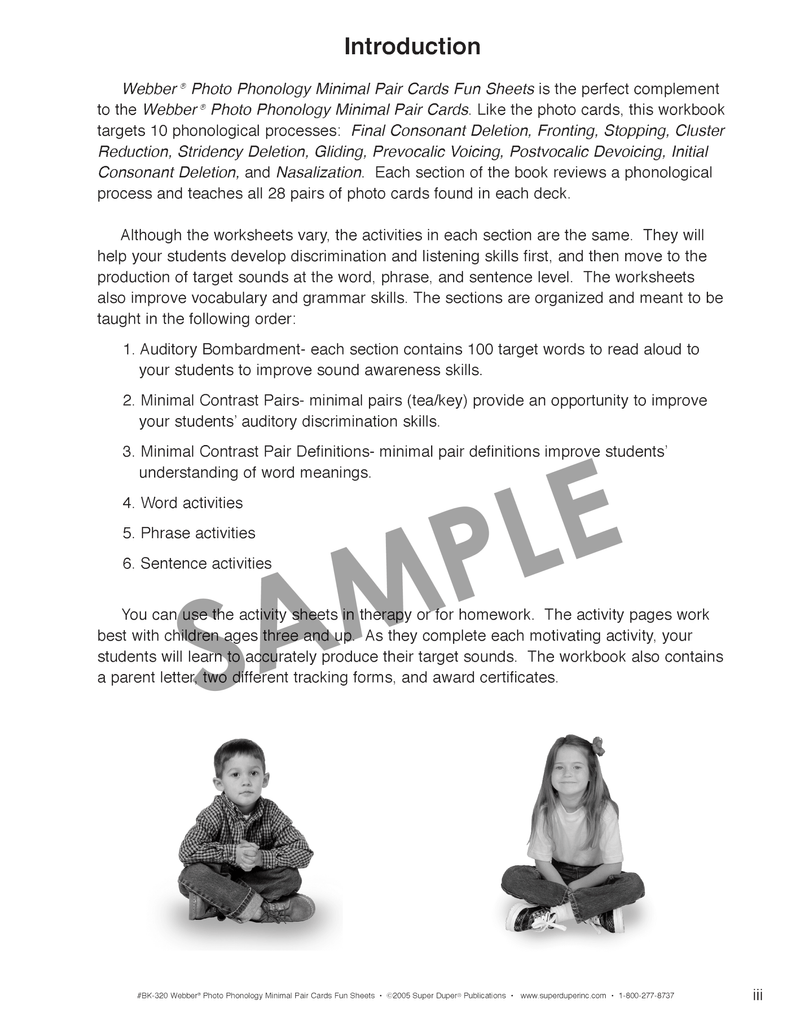 Introduction

Webber® Photo Phonology Minimal Pair Cards Fun Sheets is the perfect complement to the Webber® Photo Phonology Minimal Pair Cards. Like the photo cards, this workbook targets 10 phonological processes: Final Consonant Deletion, Fronting, Stopping, Cluster Reduction, Stridency Deletion, Gliding, Prevocalic Voicing, Postvocalic Devoicing, Initial Consonant Deletion, and Nasalization. Each section of the book reviews a phonological process and teaches all 28 pairs of photo cards found in each deck.

Although the worksheets vary, the activities in each section are the same. They will help your students develop discrimination and listening skills first, and then move to the production of target sounds at the word, phrase, and sentence level. The worksheets also improve vocabulary and grammar skills. The sections are organized and meant to be taught in the following order:

1. Auditory Bombardment- each section contains 100 target words to read aloud to your students to improve sound awareness skills.

2. Minimal Contrast Pairs- minimal pairs (tea/key) provide an opportunity to improve your students' auditory discrimination skills.

3. Minimal Contrast Pair Definitions- minimal pair definitions improve students' understanding of word meanings.

4. Word activities

5. Phrase activities

6. Sentence activities

SAMPLE

You can use the activity sheets in therapy or for homework. The activity pages work best with children ages three and up. As they complete each motivating activity, your students will learn to accurately produce their target sounds. The workbook also contains a parent letter, two different tracking forms, and award certificates.

#BK-320 Webber® Photo Phonology Minimal Pair Cards Fun Sheets • ©2005 Super Duper® Publications • www.superduperinc.com • 1-800-277-8737

iii